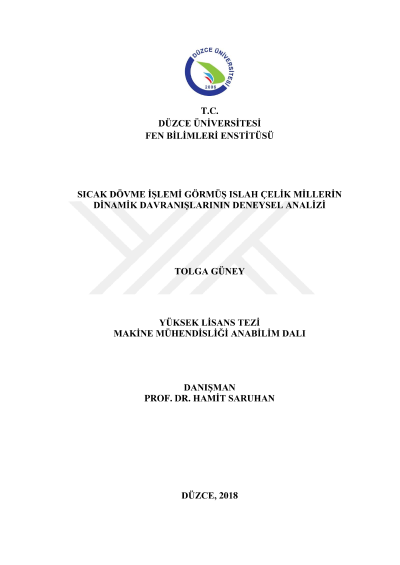 DÜZCE ÜNİVERSİTESİ
2006

T.C.
DÜZCE ÜNİVERSİTESİ
FEN BİLİMLERİ ENSTİTÜSÜ

SICAK DÖVME İŞLEMİ GÖRMÜŞ ISLAH ÇELİK MİLLERİN DİNAMİK DAVRANIŞLARININ DENEYSEL ANALİZİ

TOLGA GÜNEY

YÜKSEK LİSANS TEZİ
MAKİNE MÜHENDİSLİĞİ ANABİLİM DALI

DANIŞMAN
PROF. DR. HAMİT SARUHAN

DÜZCE, 2018